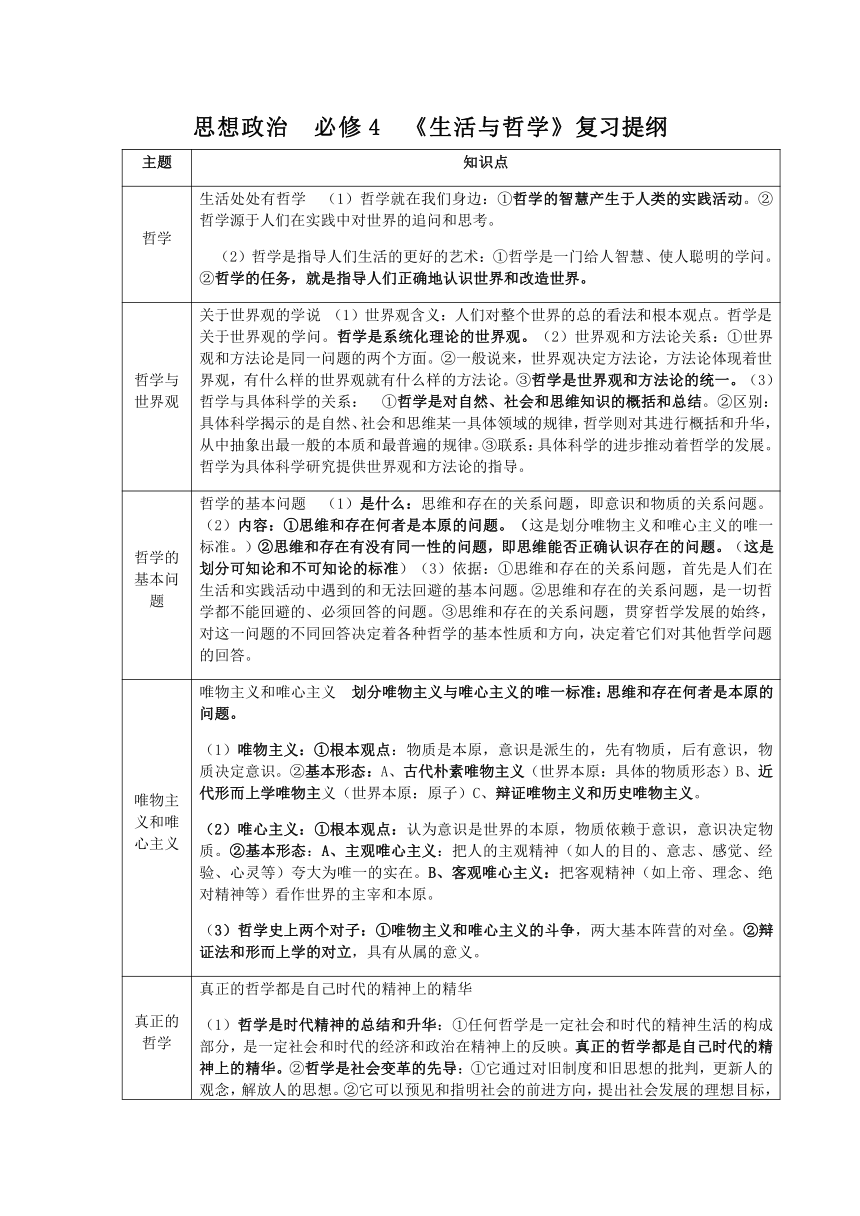 思想政治　必修4　《生活与哲学》复习提纲

| 主题 | 知识点 |
|---|---|
| 哲学 | 生活处处有哲学　（1）哲学就在我们身边：①哲学的智慧产生于人类的实践活动。②哲学源于人们在实践中对世界的追问和思考。<br><br>（2）哲学是指导人们生活的更好的艺术：①哲学是一门给人智慧、使人聪明的学问。②哲学的任务，就是指导人们正确地认识世界和改造世界。 |
| 哲学与世界观 | 关于世界观的学说　（1）世界观含义：人们对整个世界的总的看法和根本观点。哲学是关于世界观的学问。哲学是系统化理论的世界观。（2）世界观和方法论关系：①世界观和方法论是同一问题的两个方面。②一般说来，世界观决定方法论，方法论体现着世界观，有什么样的世界观就有什么样的方法论。③哲学是世界观和方法论的统一。（3）哲学与具体科学的关系：　①哲学是对自然、社会和思维知识的概括和总结。②区别：具体科学揭示的是自然、社会和思维某一具体领域的规律，哲学则对其进行概括和升华，从中抽象出最一般的本质和最普遍的规律。③联系：具体科学的进步推动着哲学的发展。哲学为具体科学研究提供世界观和方法论的指导。 |
| 哲学的基本问题 | 哲学的基本问题　（1）是什么：思维和存在的关系问题，即意识和物质的关系问题。（2）内容：①思维和存在何者是本原的问题。（这是划分唯物主义和唯心主义的唯一标准。）②思维和存在有没有同一性的问题，即思维能否正确认识存在的问题。（这是划分可知论和不可知论的标准）（3）依据：①思维和存在的关系问题，首先是人们在生活和实践活动中遇到的和无法回避的基本问题。②思维和存在的关系问题，是一切哲学都不能回避的、必须回答的问题。③思维和存在的关系问题，贯穿哲学发展的始终，对这一问题的不同回答决定着各种哲学的基本性质和方向，决定着它们对其他哲学问题的回答。 |
| 唯物主义和唯心主义 | 唯物主义和唯心主义　划分唯物主义与唯心主义的唯一标准：思维和存在何者是本原的问题。<br><br>（1）唯物主义：①根本观点：物质是本原，意识是派生的，先有物质，后有意识，物质决定意识。②基本形态：A、古代朴素唯物主义（世界本原：具体的物质形态）B、近代形而上学唯物主义（世界本原：原子）C、辩证唯物主义和历史唯物主义。<br><br>（2）唯心主义：①根本观点：认为意识是世界的本原，物质依赖于意识，意识决定物质。②基本形态：A、主观唯心主义：把人的主观精神（如人的目的、意志、感觉、经验、心灵等）夸大为唯一的实在。B、客观唯心主义：把客观精神（如上帝、理念、绝对精神等）看作世界的主宰和本原。<br><br>（3）哲学史上两个对子：①唯物主义和唯心主义的斗争，两大基本阵营的对垒。②辩证法和形而上学的对立，具有从属的意义。 |
| 真正的哲学 | 真正的哲学都是自己时代的精神上的精华<br><br>（1）哲学是时代精神的总结和升华：①任何哲学是一定社会和时代的精神生活的构成部分，是一定社会和时代的经济和政治在精神上的反映。真正的哲学都是自己时代的精神上的精华。②哲学是社会变革的先导：①它通过对旧制度和旧思想的批判，更新人的观念，解放人的思想。②它可以预见和指明社会的前进方向，提出社会发展的理想目标， |